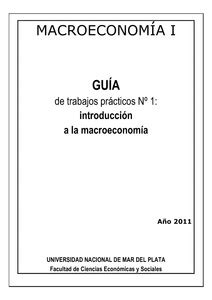 MACROECONOMÍA I

GUÍA
de trabajos prácticos Nº 1:
introducción
a la macroeconomía

Año 2011

UNIVERSIDAD NACIONAL DE MAR DEL PLATA
Facultad de Ciencias Económicas y Sociales